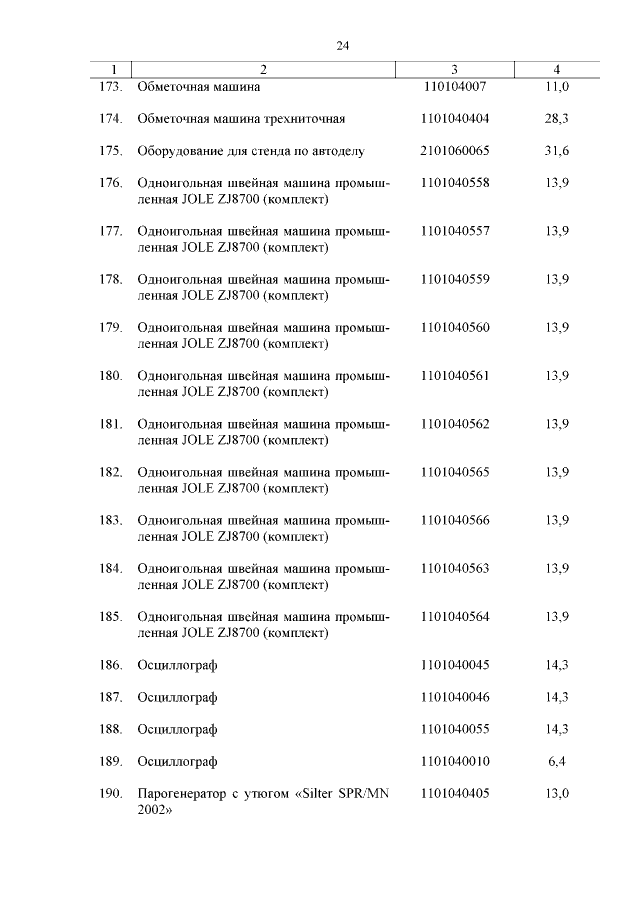 24

| 1 | 2 | 3 | 4 |
|---|---|---|---|
| 173. | Обметочная машина | 110104007 | 11,0 |
| 174. | Обметочная машина трехниточная | 1101040404 | 28,3 |
| 175. | Оборудование для стенда по автоделу | 2101060065 | 31,6 |
| 176. | Одноигольная швейная машина промышленная JOLE ZJ8700 (комплект) | 1101040558 | 13,9 |
| 177. | Одноигольная швейная машина промышленная JOLE ZJ8700 (комплект) | 1101040557 | 13,9 |
| 178. | Одноигольная швейная машина промышленная JOLE ZJ8700 (комплект) | 1101040559 | 13,9 |
| 179. | Одноигольная швейная машина промышленная JOLE ZJ8700 (комплект) | 1101040560 | 13,9 |
| 180. | Одноигольная швейная машина промышленная JOLE ZJ8700 (комплект) | 1101040561 | 13,9 |
| 181. | Одноигольная швейная машина промышленная JOLE ZJ8700 (комплект) | 1101040562 | 13,9 |
| 182. | Одноигольная швейная машина промышленная JOLE ZJ8700 (комплект) | 1101040565 | 13,9 |
| 183. | Одноигольная швейная машина промышленная JOLE ZJ8700 (комплект) | 1101040566 | 13,9 |
| 184. | Одноигольная швейная машина промышленная JOLE ZJ8700 (комплект) | 1101040563 | 13,9 |
| 185. | Одноигольная швейная машина промышленная JOLE ZJ8700 (комплект) | 1101040564 | 13,9 |
| 186. | Осциллограф | 1101040045 | 14,3 |
| 187. | Осциллограф | 1101040046 | 14,3 |
| 188. | Осциллограф | 1101040055 | 14,3 |
| 189. | Осциллограф | 1101040010 | 6,4 |
| 190. | Парогенератор с утюгом «Silter SPR/MN 2002» | 1101040405 | 13,0 |